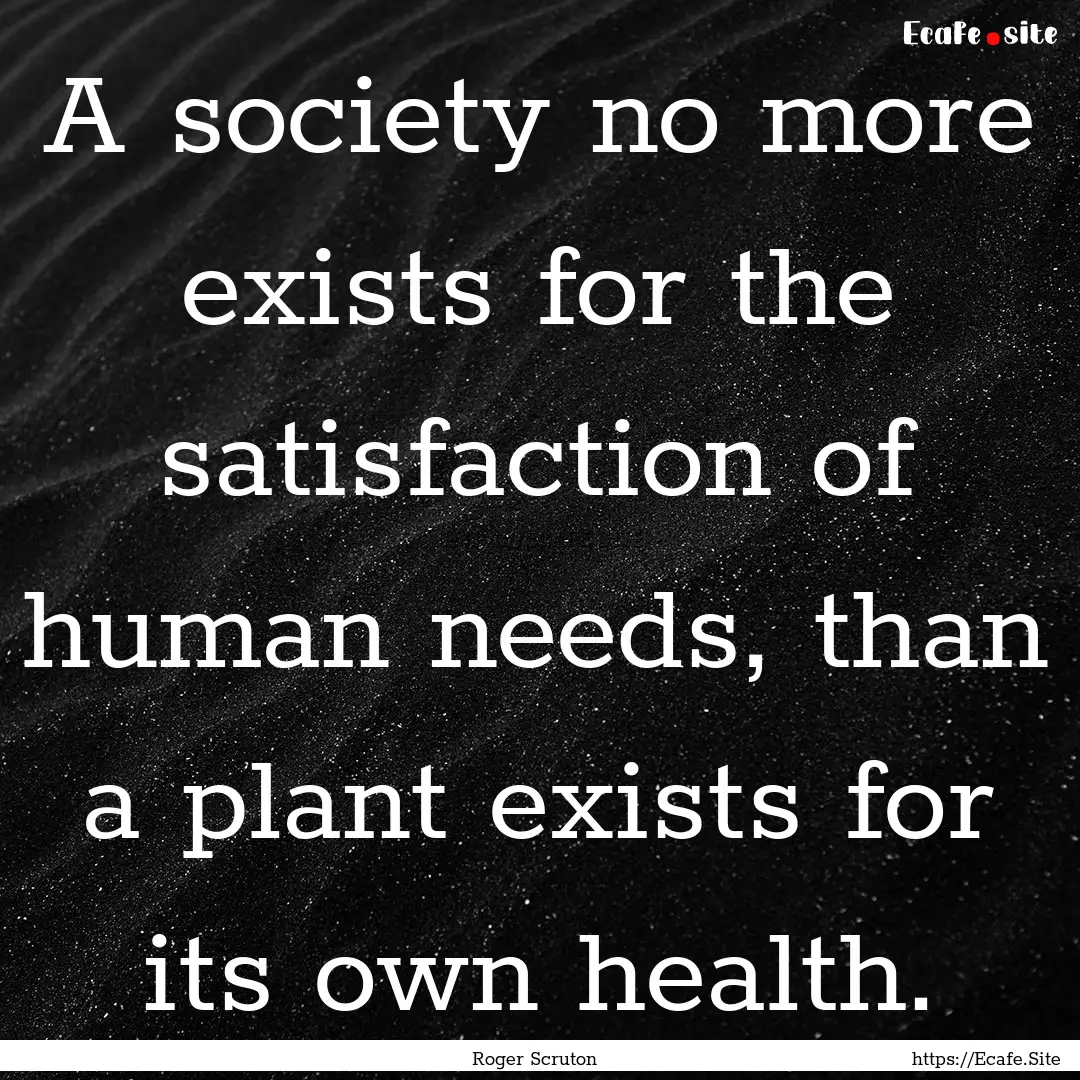 Ecafe.site

A society no more exists for the satisfaction of human needs, than a plant exists for its own health.

Roger Scruton

https://Ecafe.Site